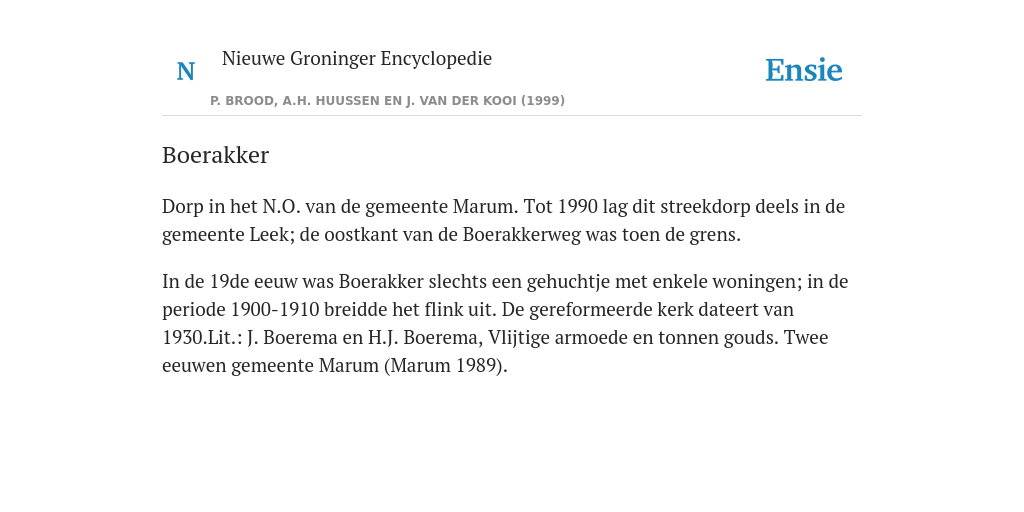 N

Nieuwe Groninger Encyclopedie

P. BROOD, A.H. HUUSSEN EN J. VAN DER KOOI (1999)

Ensie

Boerakker

Dorp in het N.O. van de gemeente Marum. Tot 1990 lag dit streekdorp deels in de gemeente Leek; de oostkant van de Boerakkerweg was toen de grens.

In de 19de eeuw was Boerakker slechts een gehuchtje met enkele woningen; in de periode 1900-1910 breidde het flink uit. De gereformeerde kerk dateert van 1930.Lit.: J. Boerema en H.J. Boerema, Vlijtige armoede en tonnen gouds. Twee eeuwen gemeente Marum (Marum 1989).